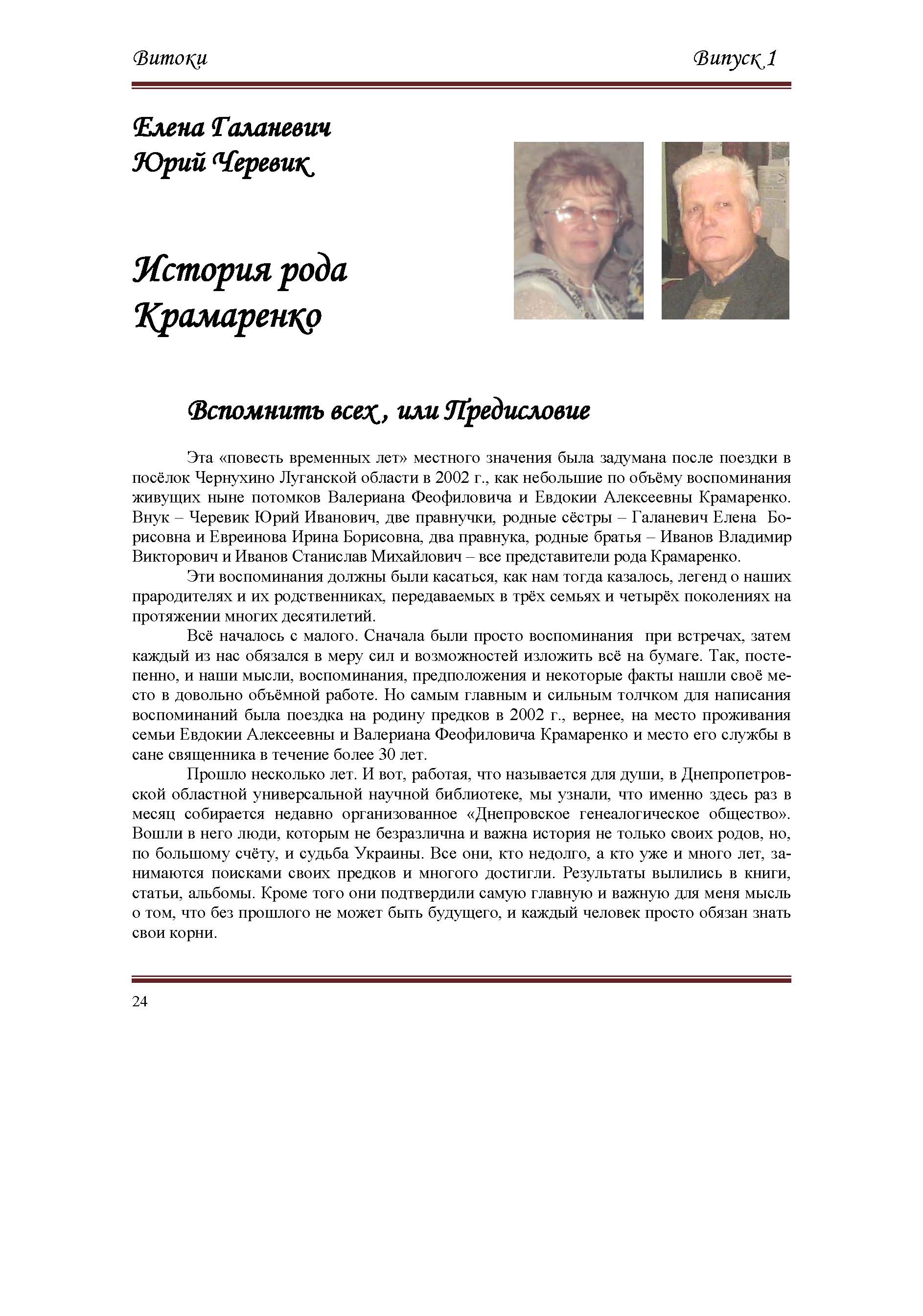 Витоки Випуск 1

Елена Галаневич
Юрий Черевик

История рода Крамаренко

Вспомнить всех, или Предисловие

Эта «повесть временных лет» местного значения была задумана после поездки в посёлок Чернухино Луганской области в 2002 г., как небольшие по объёму воспоминания живущих ныне потомков Валериана Феофиловича и Евдокии Алексеевны Крамаренко. Внук – Черевик Юрий Иванович, две правнучки, родные сёстры – Галаневич Елена Борисовна и Евреинова Ирина Борисовна, два правнука, родные братья – Иванов Владимир Викторович и Иванов Станислав Михайлович – все представители рода Крамаренко.

Эти воспоминания должны были касаться, как нам тогда казалось, легенд о наших прародителях и их родственниках, передаваемых в трёх семьях и четырёх поколениях на протяжении многих десятилетий.

Всё началось с малого. Сначала были просто воспоминания при встречах, затем каждый из нас обязался в меру сил и возможностей изложить всё на бумаге. Так, постепенно, и наши мысли, воспоминания, предположения и некоторые факты нашли своё место в довольно объёмной работе. Но самым главным и сильным толчком для написания воспоминаний была поездка на родину предков в 2002 г., вернее, на место проживания семьи Евдокии Алексеевны и Валериана Феофиловича Крамаренко и место его службы в сане священника в течение более 30 лет.

Прошло несколько лет. И вот, работая, что называется для души, в Днепропетровской областной универсальной научной библиотеке, мы узнали, что именно здесь раз в месяц собирается недавно организованное «Днепровское генеалогическое общество». Вошли в него люди, которым не безразлична и важна история не только своих родов, но, по большому счёту, и судьба Украины. Все они, кто недолго, а кто уже и много лет, занимаются поисками своих предков и многого достигли. Результаты вылились в книги, статьи, альбомы. Кроме того они подтвердили самую главную и важную для меня мысль о том, что без прошлого не может быть будущего, и каждый человек просто обязан знать свои корни.

24